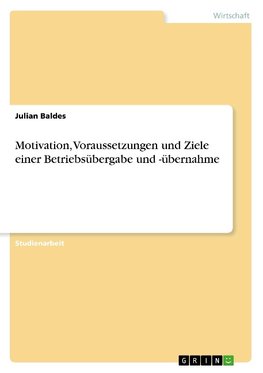 Wirtschaft

Julian Baldes

Motivation, Voraussetzungen und Ziele einer Betriebsübergabe und -übernahme

Studienarbeit

GRIN